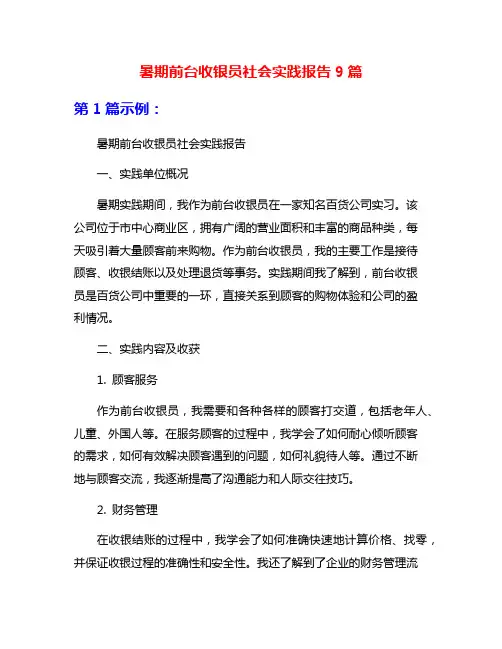 暑期前台收银员社会实践报告 9 篇

第 1 篇示例：

暑期前台收银员社会实践报告

一、实践单位概况

暑期实践期间，我作为前台收银员在一家知名百货公司实习。该公司位于市中心商业区，拥有广阔的营业面积和丰富的商品种类，每天吸引着大量顾客前来购物。作为前台收银员，我的主要工作是接待顾客、收银结账以及处理退货等事务。实践期间我了解到，前台收银员是百货公司中重要的一环，直接关系到顾客的购物体验和公司的盈利情况。

二、实践内容及收获

1. 顾客服务

作为前台收银员，我需要和各种各样的顾客打交道，包括老年人、儿童、外国人等。在服务顾客的过程中，我学会了如何耐心倾听顾客的需求，如何有效解决顾客遇到的问题，如何礼貌待人等。通过不断地与顾客交流，我逐渐提高了沟通能力和人际交往技巧。

2. 财务管理

在收银结账的过程中，我学会了如何准确快速地计算价格、找零，并保证收银过程的准确性和安全性。我还了解到了企业的财务管理流